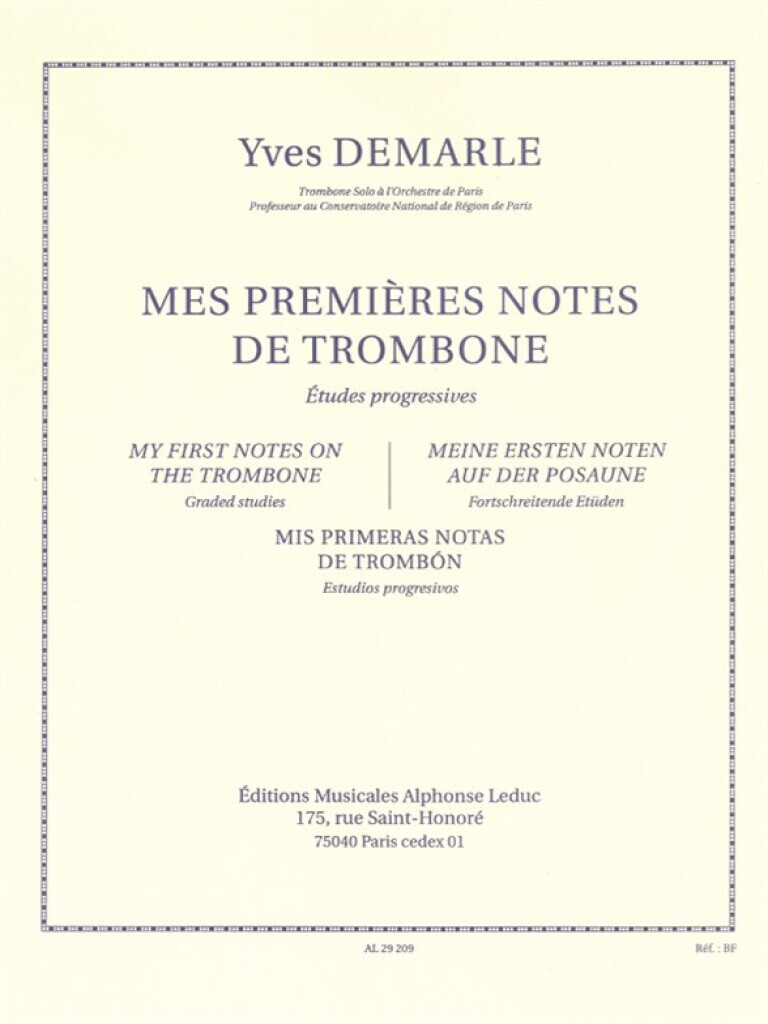 Yves DEMARLE

Trombone Solo à l'Orchestre de Paris
Professeur au Conservatoire National de Région de Paris

MES PREMIÈRES NOTES DE TROMBONE

Études progressives

MY FIRST NOTES ON THE TROMBONE
Graded studies

MEINE ERSTEN NOTEN AUF DER POSAUNE
Fortschreitende Etüden

MIS PRIMERAS NOTAS DE TROMBÓN
Estudios progresivos

Éditions Musicales Alphonse Leduc
175, rue Saint-Honoré
75040 Paris cedex 01

AL 29 209

Réf. : BF